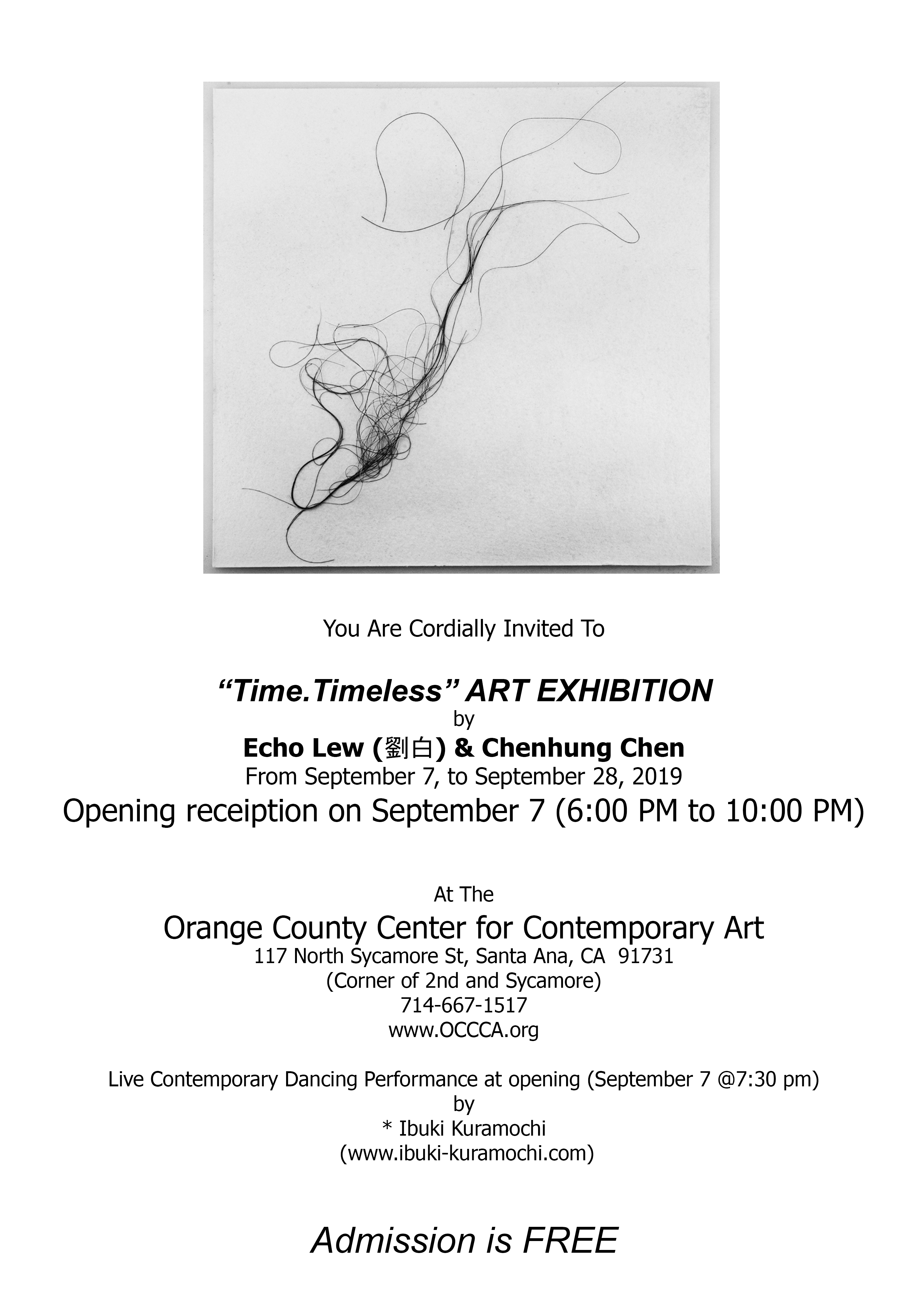 You Are Cordially Invited To

"Time.Timeless" ART EXHIBITION
by
Echo Lew (劉白) & Chenhung Chen
From September 7, to September 28, 2019
Opening receiption on September 7 (6:00 PM to 10:00 PM)

At The
Orange County Center for Contemporary Art
117 North Sycamore St, Santa Ana, CA 91731
(Corner of 2nd and Sycamore)
714-667-1517
www.OCCCA.org

Live Contemporary Dancing Performance at opening (September 7 @7:30 pm)
by
* Ibuki Kuramochi
(www.ibuki-kuramochi.com)

Admission is FREE